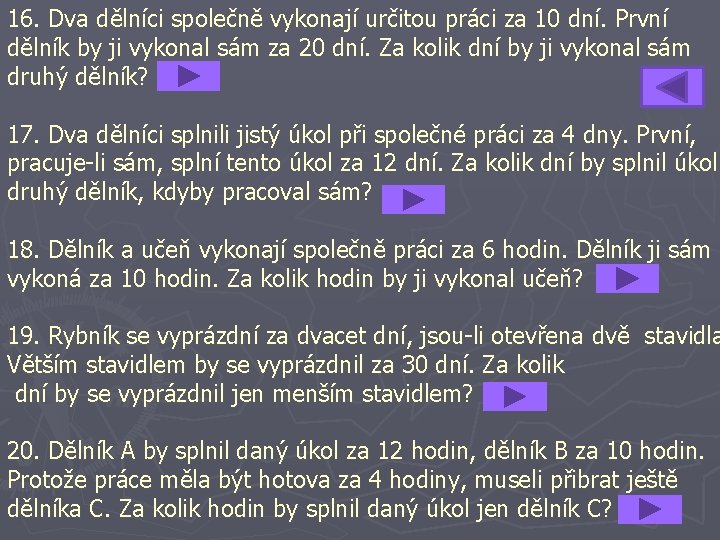 16. Dva dělníci společně vykonají určitou práci za 10 dní. První dělník by ji vykonal sám za 20 dní. Za kolik dní by ji vykonal sám druhý dělník?

17. Dva dělníci splnili jistý úkol při společné práci za 4 dny. První, pracuje-li sám, splní tento úkol za 12 dní. Za kolik dní by splnil úkol druhý dělník, kdyby pracoval sám?

18. Dělník a učeň vykonají společně práci za 6 hodin. Dělník ji sám vykoná za 10 hodin. Za kolik hodin by ji vykonal učeň?

19. Rybník se vyprázdní za dvacet dní, jsou-li otevřena dvě stavidla Větším stavidlem by se vyprázdnil za 30 dní. Za kolik dní by se vyprázdnil jen menším stavidlem?

20. Dělník A by splnil daný úkol za 12 hodin, dělník B za 10 hodin. Protože práce měla být hotova za 4 hodiny, museli přibrat ještě dělníka C. Za kolik hodin by splnil daný úkol jen dělník C?